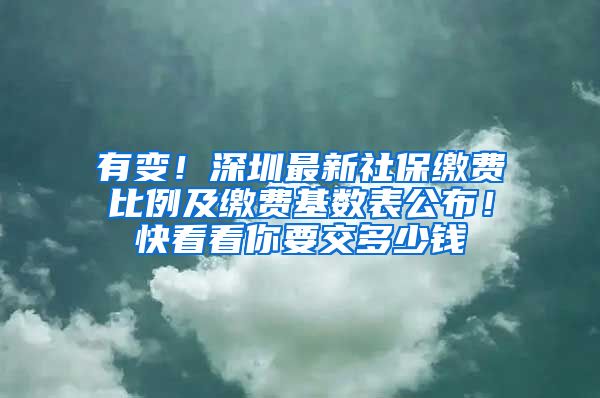 有变！深圳最新社保缴费比例及缴费基数表公布！快看看你要交多少钱